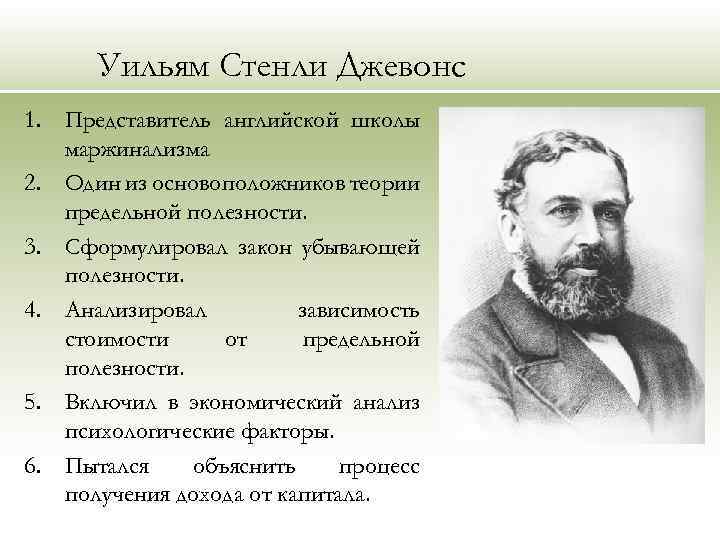 Уильям Стенли Джевонс

1. Представитель английской школы маржинализма
2. Один из основоположников теории предельной полезности.
3. Сформулировал закон убывающей полезности.
4. Анализировал зависимость стоимости от предельной полезности.
5. Включил в экономический анализ психологические факторы.
6. Пытался объяснить процесс получения дохода от капитала.